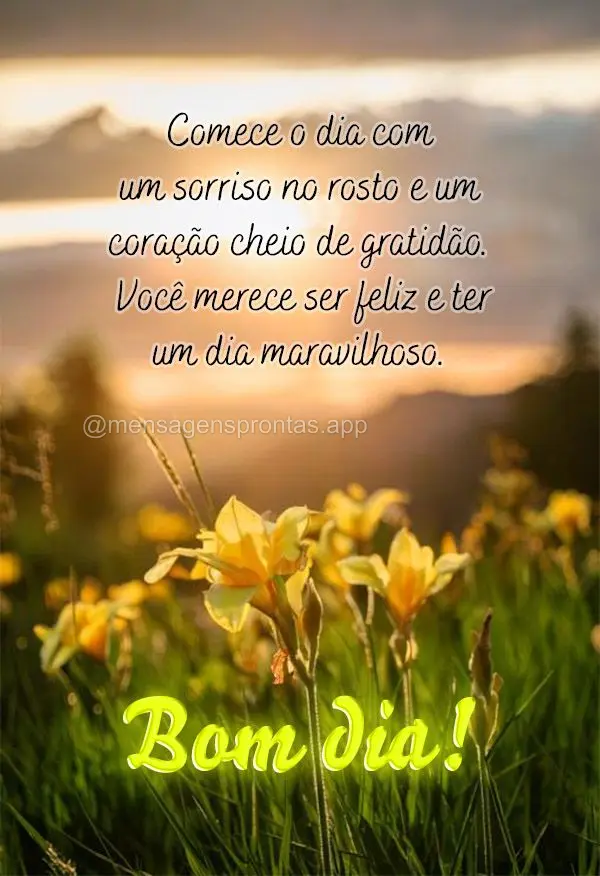 Comece o dia com um sorriso no rosto e um coração cheio de gratidão. Você merece ser feliz e ter um dia maravilhoso.

@mensagensprontas.app

Bom dia!